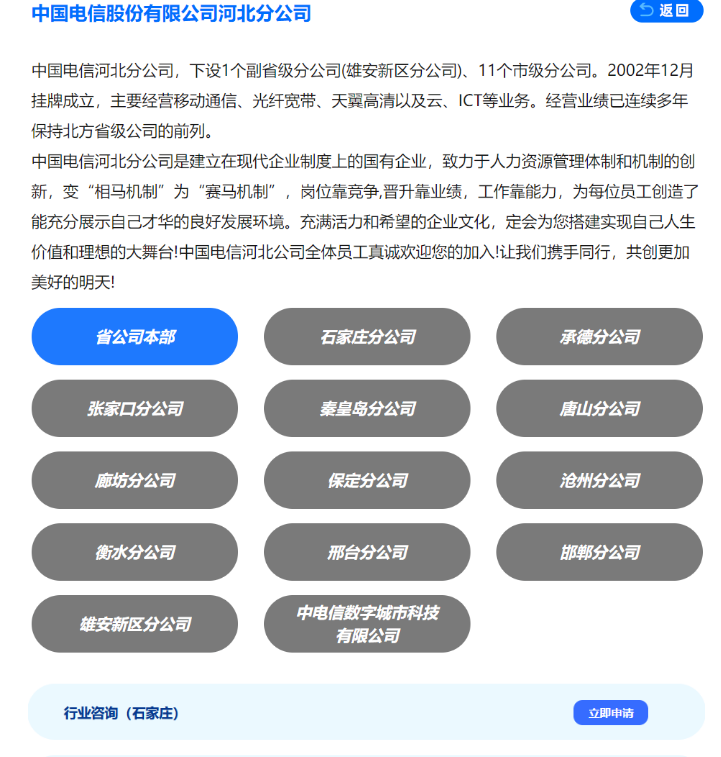 中国电信股份有限公司河北分公司

返回

中国电信河北分公司，下设1个副省级分公司(雄安新区分公司)、11个市级分公司。2002年12月挂牌成立，主要经营移动通信、光纤宽带、天翼高清以及云、ICT等业务。经营业绩已连续多年保持北方省级公司的前列。
中国电信河北分公司是建立在现代企业制度上的国有企业，致力于人力资源管理体制和机制的创新，变“相马机制”为“赛马机制”，岗位靠竞争,晋升靠业绩，工作靠能力，为每位员工创造了能充分展示自己才华的良好发展环境。充满活力和希望的企业文化，定会为您搭建实现自己人生价值和理想的大舞台!中国电信河北公司全体员工真诚欢迎您的加入!让我们携手同行，共创更加美好的明天!

省公司本部

石家庄分公司

承德分公司

张家口分公司

秦皇岛分公司

唐山分公司

廊坊分公司

保定分公司

沧州分公司

衡水分公司

邢台分公司

邯郸分公司

雄安新区分公司

中电信数字城市科技有限公司

行业咨询（石家庄）

立即申请